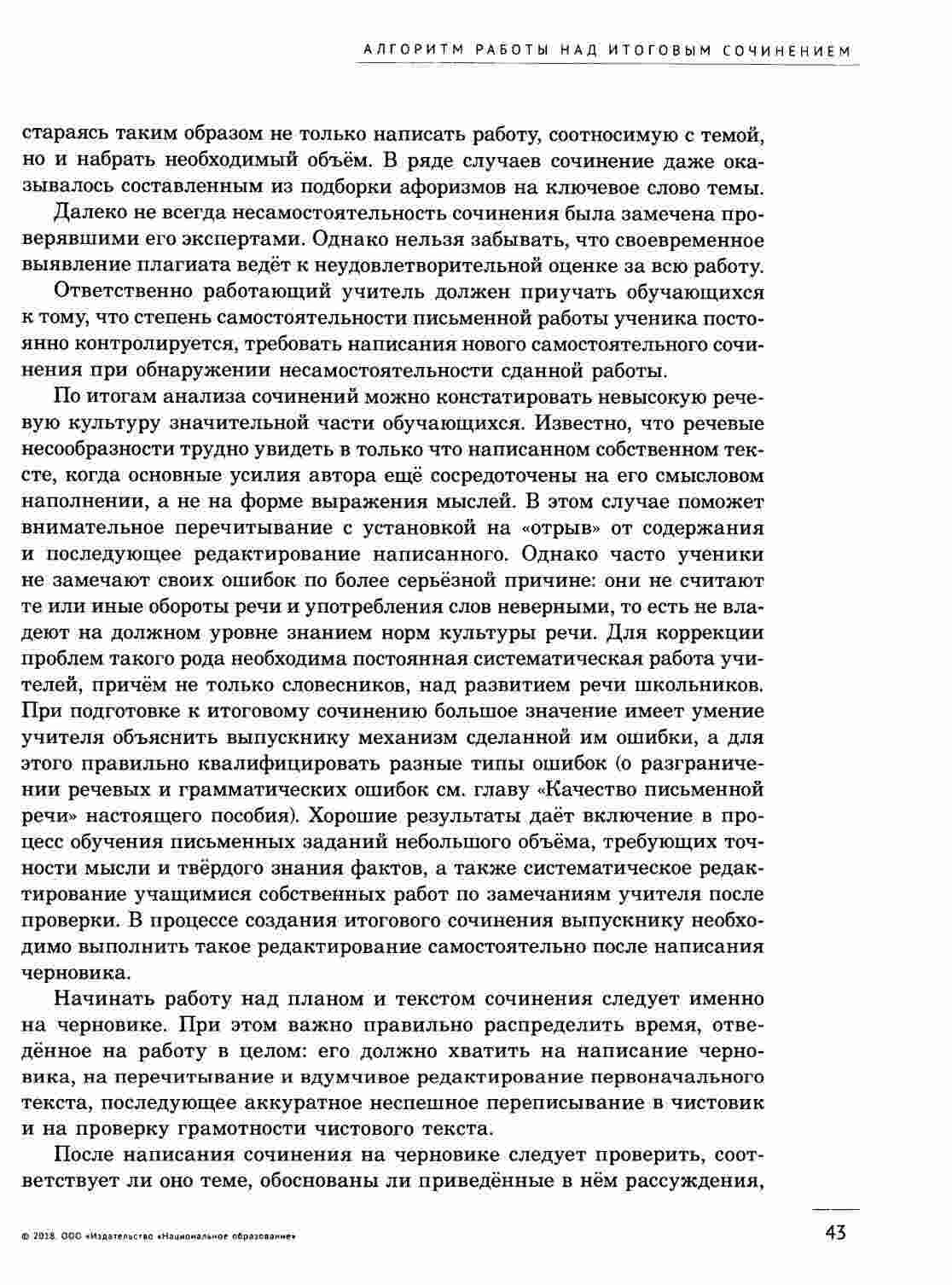 АЛГОРИТМ РАБОТЫ НАД ИТОГОВЫМ СОЧИНЕНИЕМ

стараясь таким образом не только написать работу, соотносимую с темой, но и набрать необходимый объём. В ряде случаев сочинение даже оказывалось составленным из подборки афоризмов на ключевое слово темы.

Далеко не всегда несамостоятельность сочинения была замечена проверявшими его экспертами. Однако нельзя забывать, что своевременное выявление плагиата ведёт к неудовлетворительной оценке за всю работу.

Ответственно работающий учитель должен приучать обучающихся к тому, что степень самостоятельности письменной работы ученика постоянно контролируется, требовать написания нового самостоятельного сочинения при обнаружении несамостоятельности сданной работы.

По итогам анализа сочинений можно констатировать невысокую речевую культуру значительной части обучающихся. Известно, что речевые несообразности трудно увидеть в только что написанном собственном тексте, когда основные усилия автора ещё сосредоточены на его смысловом наполнении, а не на форме выражения мыслей. В этом случае поможет внимательное перечитывание с установкой на «отрыв» от содержания и последующее редактирование написанного. Однако часто ученики не замечают своих ошибок по более серьёзной причине: они не считают те или иные обороты речи и употребления слов неверными, то есть не владеют на должном уровне знанием норм культуры речи. Для коррекции проблем такого рода необходима постоянная систематическая работа учителей, причём не только словесников, над развитием речи школьников. При подготовке к итоговому сочинению большое значение имеет умение учителя объяснить выпускнику механизм сделанной им ошибки, а для этого правильно квалифицировать разные типы ошибок (о разграничении речевых и грамматических ошибок см. главу «Качество письменной речи» настоящего пособия). Хорошие результаты даёт включение в процесс обучения письменных заданий небольшого объёма, требующих точности мысли и твёрдого знания фактов, а также систематическое редактирование учащимися собственных работ по замечаниям учителя после проверки. В процессе создания итогового сочинения выпускнику необходимо выполнить такое редактирование самостоятельно после написания черновика.

Начинать работу над планом и текстом сочинения следует именно на черновике. При этом важно правильно распределить время, отведённое на работу в целом: его должно хватить на написание черновика, на перечитывание и вдумчивое редактирование первоначального текста, последующее аккуратное неспешное переписывание в чистовик и на проверку грамотности чистового текста.

После написания сочинения на черновике следует проверить, соответствует ли оно теме, обоснованы ли приведённые в нём рассуждения,

© 2018. ООО «Издательство «Национальное образование»

43